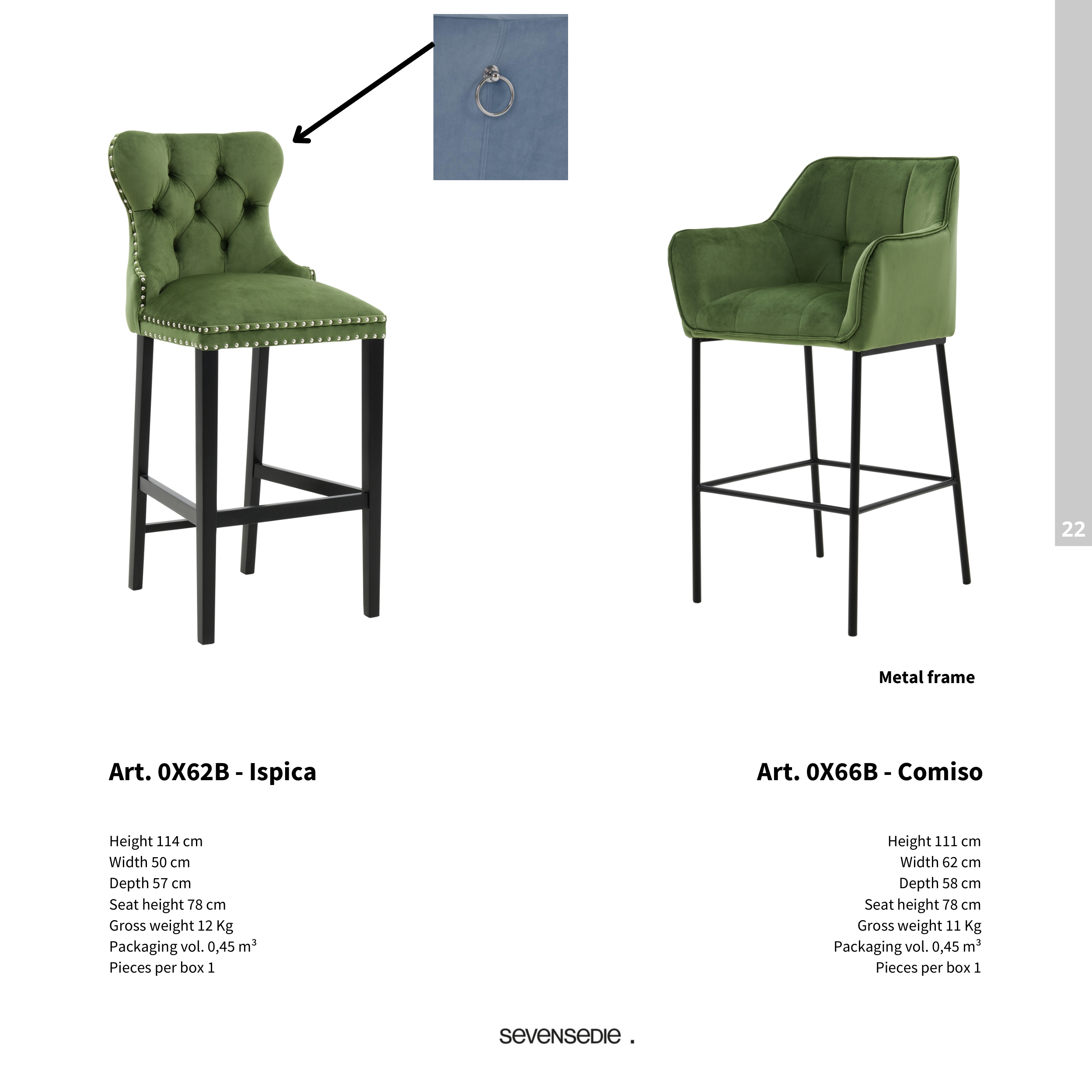 22

Metal frame

Art. 0X62B - Ispica

Height 114 cm
Width 50 cm
Depth 57 cm
Seat height 78 cm
Gross weight 12 Kg
Packaging vol. 0,45 $m^3$
Pieces per box 1

Art. 0X66B - Comiso

Height 111 cm
Width 62 cm
Depth 58 cm
Seat height 78 cm
Gross weight 11 Kg
Packaging vol. 0,45 $m^3$
Pieces per box 1

sevensedie .